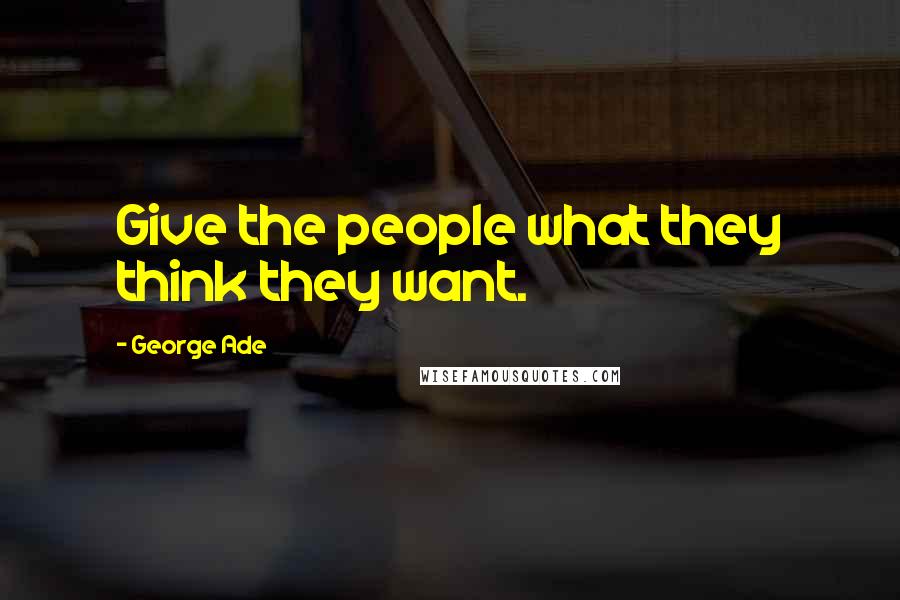 Give the people what they think they want.

- George Ade

WISEFAMOUSQUOTES.COM